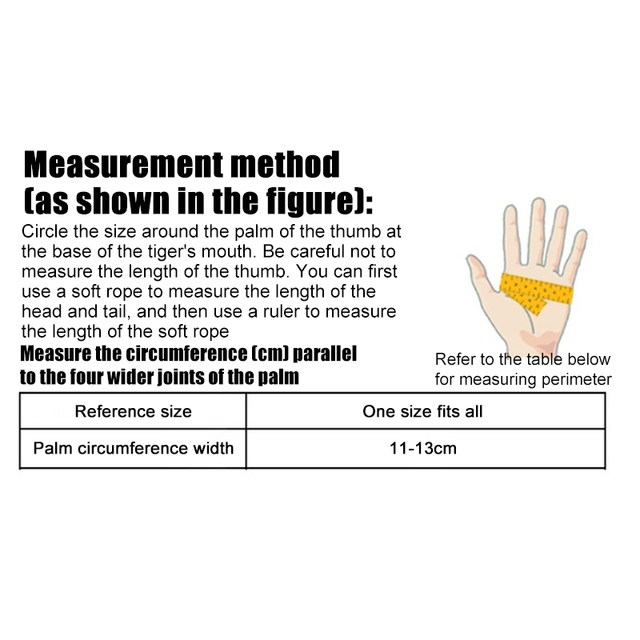 Measurement method (as shown in the figure):

Circle the size around the palm of the thumb at the base of the tiger's mouth. Be careful not to measure the length of the thumb. You can first use a soft rope to measure the length of the head and tail, and then use a ruler to measure the length of the soft rope

Measure the circumference (cm) parallel to the four wider joints of the palm

Refer to the table below for measuring perimeter

| Reference size | One size fits all |
|---|---|
| Palm circumference width | 11-13cm |